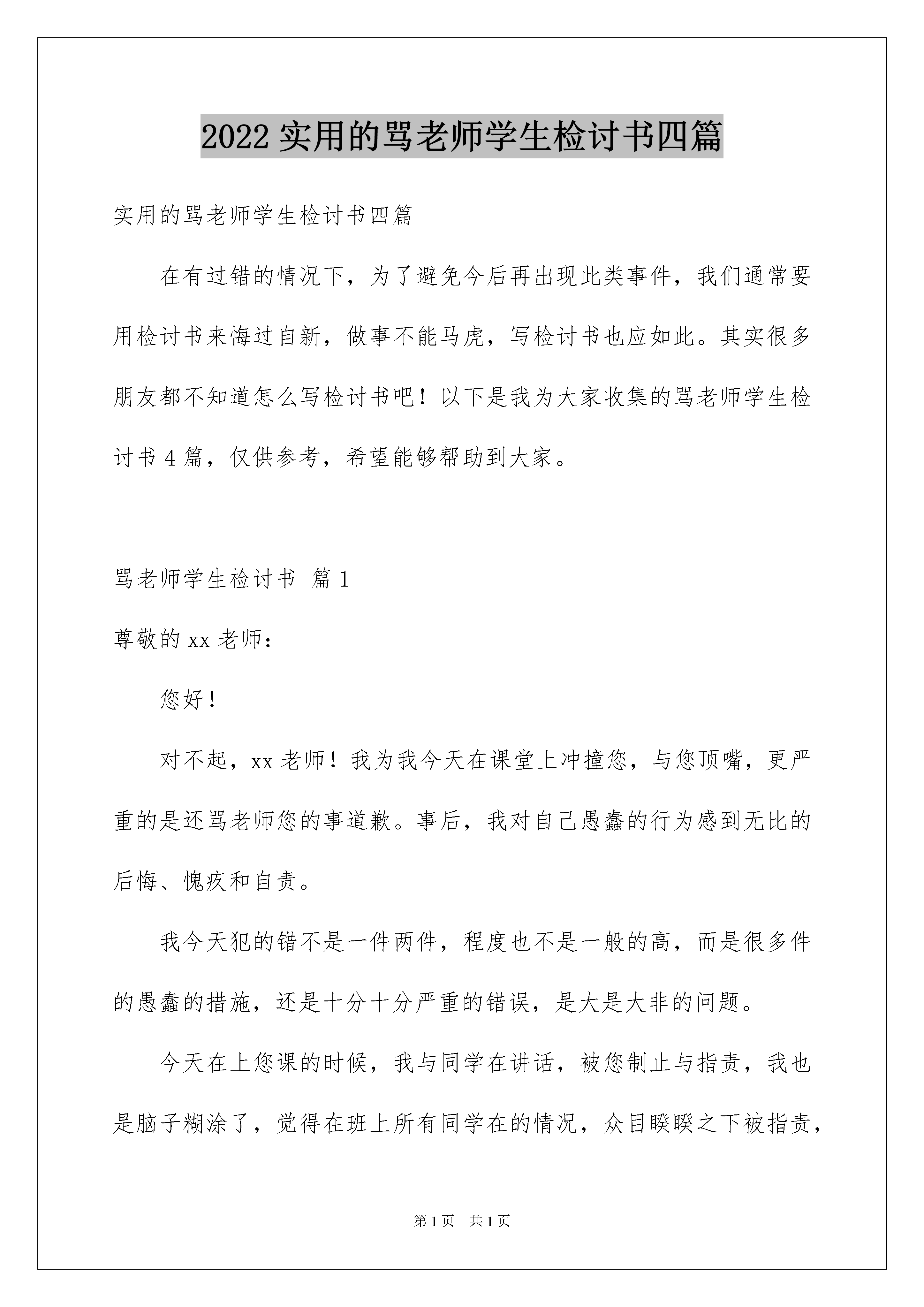 2022 实用的骂老师学生检讨书四篇

实用的骂老师学生检讨书四篇

在有过错的情况下，为了避免今后再出现此类事件，我们通常要用检讨书来悔过自新，做事不能马虎，写检讨书也应如此。其实很多朋友都不知道怎么写检讨书吧！以下是我为大家收集的骂老师学生检讨书 4 篇，仅供参考，希望能够帮助到大家。

骂老师学生检讨书 篇 1

尊敬的 xx 老师：

您好！

对不起，xx 老师！我为我今天在课堂上冲撞您，与您顶嘴，更严重的是还骂老师您的事道歉。事后，我对自己愚蠢的行为感到无比的后悔、愧疚和自责。

我今天犯的错不是一件两件，程度也不是一般的高，而是很多件的愚蠢的措施，还是十分十分严重的错误，是大是大非的问题。

今天在上您课的时候，我与同学在讲话，被您制止与指责，我也是脑子糊涂了，觉得在班上所有同学在的情况，众目睽睽之下被指责，

第 1 页 共 1 页